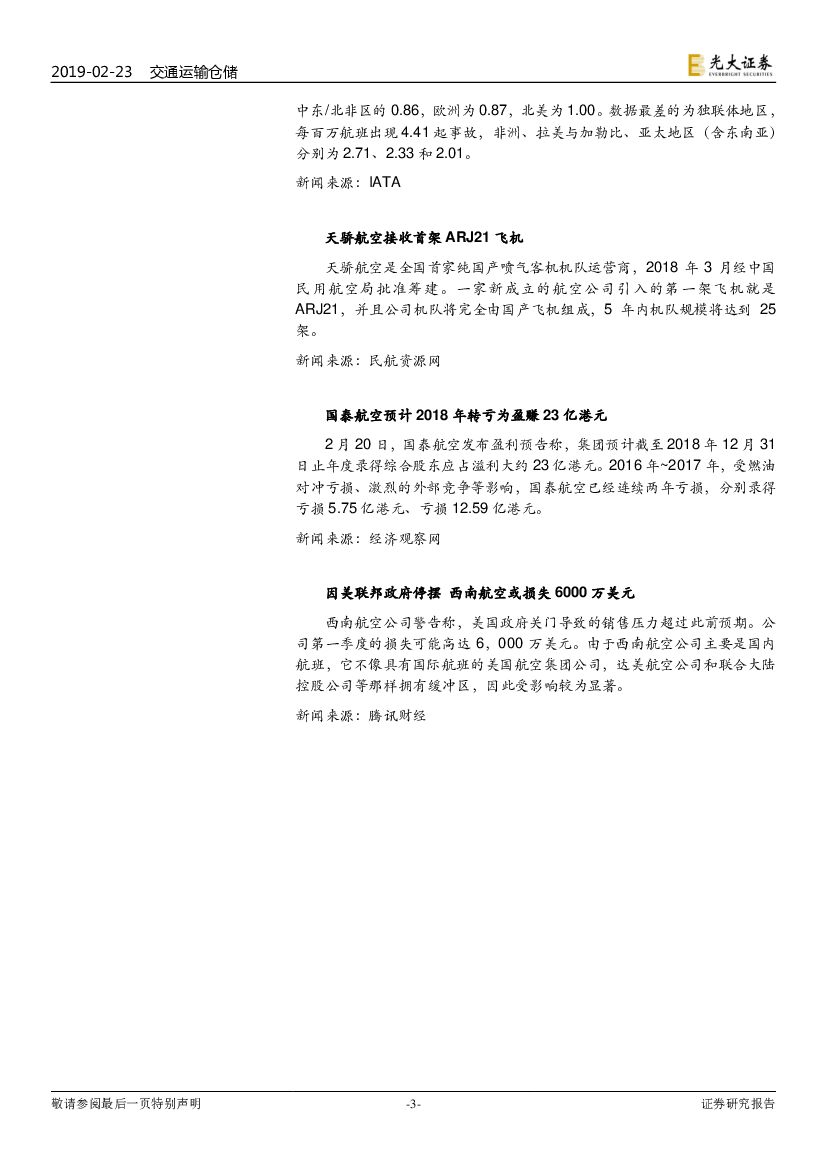 2019-02-23 交通运输仓储

光大证券
EVERBRIGHT SECURITIES

中东/北非区的0.86，欧洲为0.87，北美为1.00。数据最差的为独联体地区，每百万航班出现4.41起事故，非洲、拉美与加勒比、亚太地区（含东南亚）分别为2.71、2.33和2.01。

新闻来源：IATA

天骄航空接收首架ARJ21飞机

天骄航空是全国首家纯国产喷气客机机队运营商，2018年3月经中国民用航空局批准筹建。一家新成立的航空公司引入的第一架飞机就是ARJ21，并且公司机队将完全由国产飞机组成，5年内机队规模将达到25架。

新闻来源：民航资源网

国泰航空预计2018年转亏为盈赚23亿港元

2月20日，国泰航空发布盈利预告称，集团预计截至2018年12月31日止年度录得综合股东应占溢利大约23亿港元。2016年~2017年，受燃油对冲亏损、激烈的外部竞争等影响，国泰航空已经连续两年亏损，分别录得亏损5.75亿港元、亏损12.59亿港元。

新闻来源：经济观察网

因美联邦政府停摆 西南航空或损失6000万美元

西南航空公司警告称，美国政府关门导致的销售压力超过此前预期。公司第一季度的损失可能高达6，000万美元。由于西南航空公司主要是国内航班，它不像具有国际航班的美国航空集团公司，达美航空公司和联合大陆控股公司等那样拥有缓冲区，因此受影响较为显著。

新闻来源：腾讯财经

敬请参阅最后一页特别声明 -3- 证券研究报告